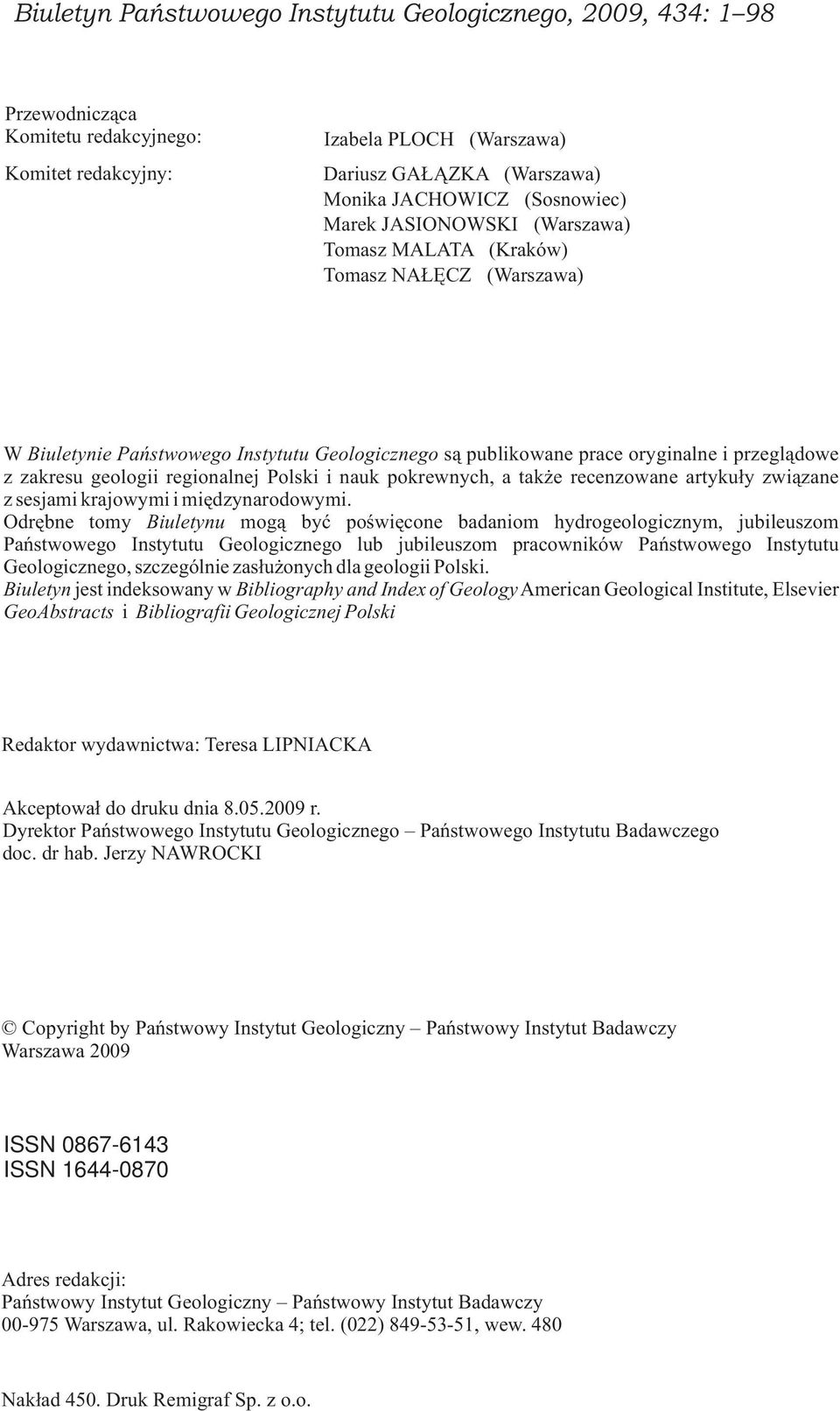 Biuletyn Państwowego Instytutu Geologicznego, 2009, 434: 1–98

Przewodnicząca Komitetu redakcyjnego: Izabela PLOCH (Warszawa)

Komitet redakcyjny: Dariusz GAŁĄZKA (Warszawa)
Monika JACHOWICZ (Sosnowiec)
Marek JASIONOWSKI (Warszawa)
Tomasz MALATA (Kraków)
Tomasz NAŁĘCZ (Warszawa)

W Biuletynie Państwowego Instytutu Geologicznego są publikowane prace oryginalne i przeglądowe z zakresu geologii regionalnej Polski i nauk pokrewnych, a także recenzowane artykuły związane z sesjami krajowymi i międzynarodowymi.
Odrębne tomy Biuletynu mogą być poświęcone badaniom hydrogeologicznym, jubileuszom Państwowego Instytutu Geologicznego lub jubileuszom pracowników Państwowego Instytutu Geologicznego, szczególnie zasłużonych dla geologii Polski.
Biuletyn jest indeksowany w Bibliography and Index of Geology American Geological Institute, Elsevier GeoAbstracts i Bibliografii Geologicznej Polski

Redaktor wydawnictwa: Teresa LIPNIACKA

Akceptował do druku dnia 8.05.2009 r.
Dyrektor Państwowego Instytutu Geologicznego – Państwowego Instytutu Badawczego
doc. dr hab. Jerzy NAWROCKI

© Copyright by Państwowy Instytut Geologiczny – Państwowy Instytut Badawczy
Warszawa 2009

ISSN 0867-6143
ISSN 1644-0870

Adres redakcji:
Państwowy Instytut Geologiczny – Państwowy Instytut Badawczy
00-975 Warszawa, ul. Rakowiecka 4; tel. (022) 849-53-51, wew. 480

Nakład 450. Druk Remigraf Sp. z o.o.